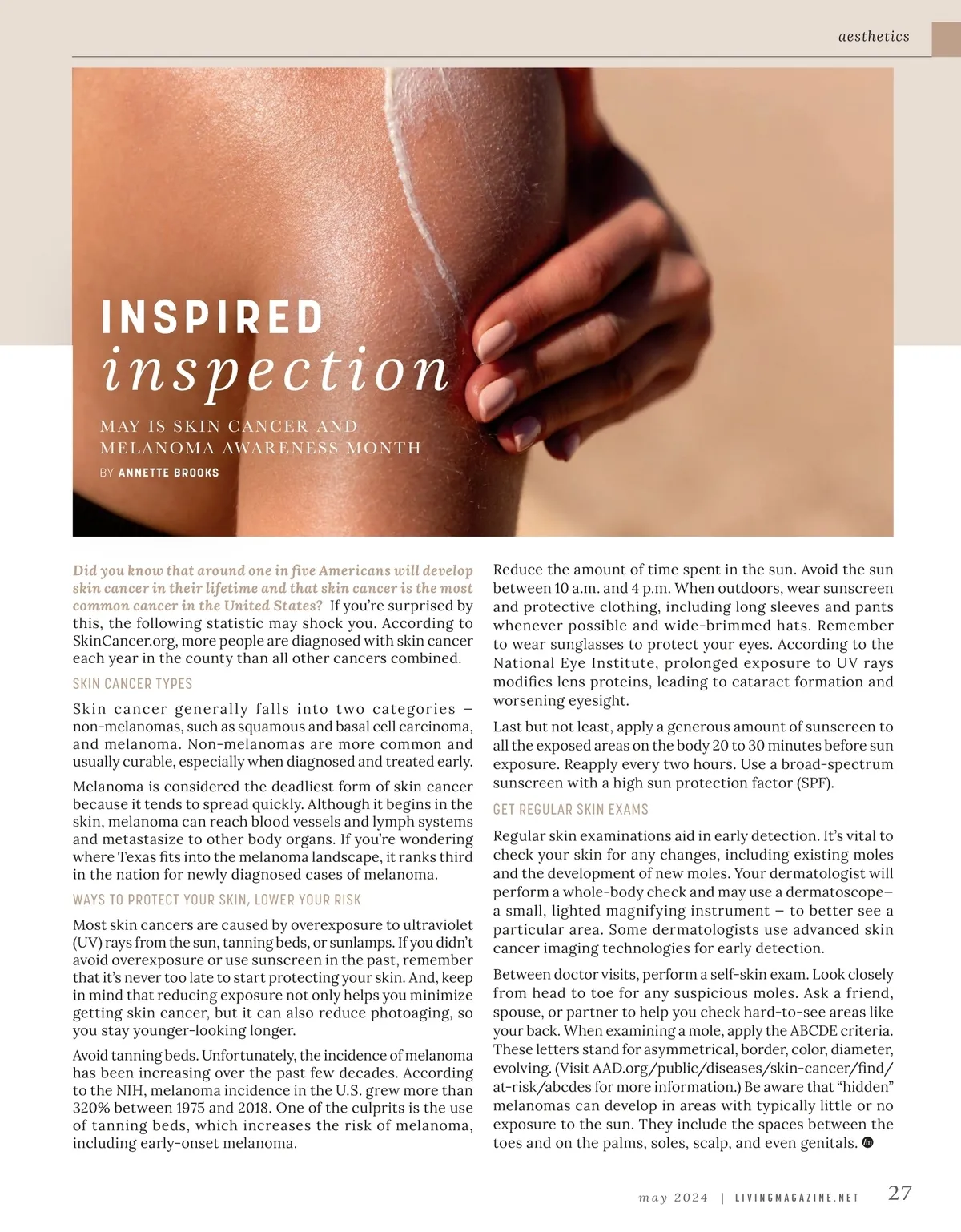 aesthetics

INSPIRED
inspection

MAY IS SKIN CANCER AND MELANOMA AWARENESS MONTH

BY ANNETTE BROOKS

Did you know that around one in five Americans will develop skin cancer in their lifetime and that skin cancer is the most common cancer in the United States? If you're surprised by this, the following statistic may shock you. According to SkinCancer.org, more people are diagnosed with skin cancer each year in the county than all other cancers combined.

SKIN CANCER TYPES

Skin cancer generally falls into two categories – non-melanomas, such as squamous and basal cell carcinoma, and melanoma. Non-melanomas are more common and usually curable, especially when diagnosed and treated early.

Melanoma is considered the deadliest form of skin cancer because it tends to spread quickly. Although it begins in the skin, melanoma can reach blood vessels and lymph systems and metastasize to other body organs. If you're wondering where Texas fits into the melanoma landscape, it ranks third in the nation for newly diagnosed cases of melanoma.

WAYS TO PROTECT YOUR SKIN, LOWER YOUR RISK

Most skin cancers are caused by overexposure to ultraviolet (UV) rays from the sun, tanning beds, or sunlamps. If you didn't avoid overexposure or use sunscreen in the past, remember that it's never too late to start protecting your skin. And, keep in mind that reducing exposure not only helps you minimize getting skin cancer, but it can also reduce photoaging, so you stay younger-looking longer.

Avoid tanning beds. Unfortunately, the incidence of melanoma has been increasing over the past few decades. According to the NIH, melanoma incidence in the U.S. grew more than 320% between 1975 and 2018. One of the culprits is the use of tanning beds, which increases the risk of melanoma, including early-onset melanoma.

Reduce the amount of time spent in the sun. Avoid the sun between 10 a.m. and 4 p.m. When outdoors, wear sunscreen and protective clothing, including long sleeves and pants whenever possible and wide-brimmed hats. Remember to wear sunglasses to protect your eyes. According to the National Eye Institute, prolonged exposure to UV rays modifies lens proteins, leading to cataract formation and worsening eyesight.

Last but not least, apply a generous amount of sunscreen to all the exposed areas on the body 20 to 30 minutes before sun exposure. Reapply every two hours. Use a broad-spectrum sunscreen with a high sun protection factor (SPF).

GET REGULAR SKIN EXAMS

Regular skin examinations aid in early detection. It's vital to check your skin for any changes, including existing moles and the development of new moles. Your dermatologist will perform a whole-body check and may use a dermatoscope– a small, lighted magnifying instrument – to better see a particular area. Some dermatologists use advanced skin cancer imaging technologies for early detection.

Between doctor visits, perform a self-skin exam. Look closely from head to toe for any suspicious moles. Ask a friend, spouse, or partner to help you check hard-to-see areas like your back. When examining a mole, apply the ABCDE criteria. These letters stand for asymmetrical, border, color, diameter, evolving. (Visit AAD.org/public/diseases/skin-cancer/find/at-risk/abcdes for more information.) Be aware that "hidden" melanomas can develop in areas with typically little or no exposure to the sun. They include the spaces between the toes and on the palms, soles, scalp, and even genitals.

may 2024 | LIVINGMAGAZINE.NET 27